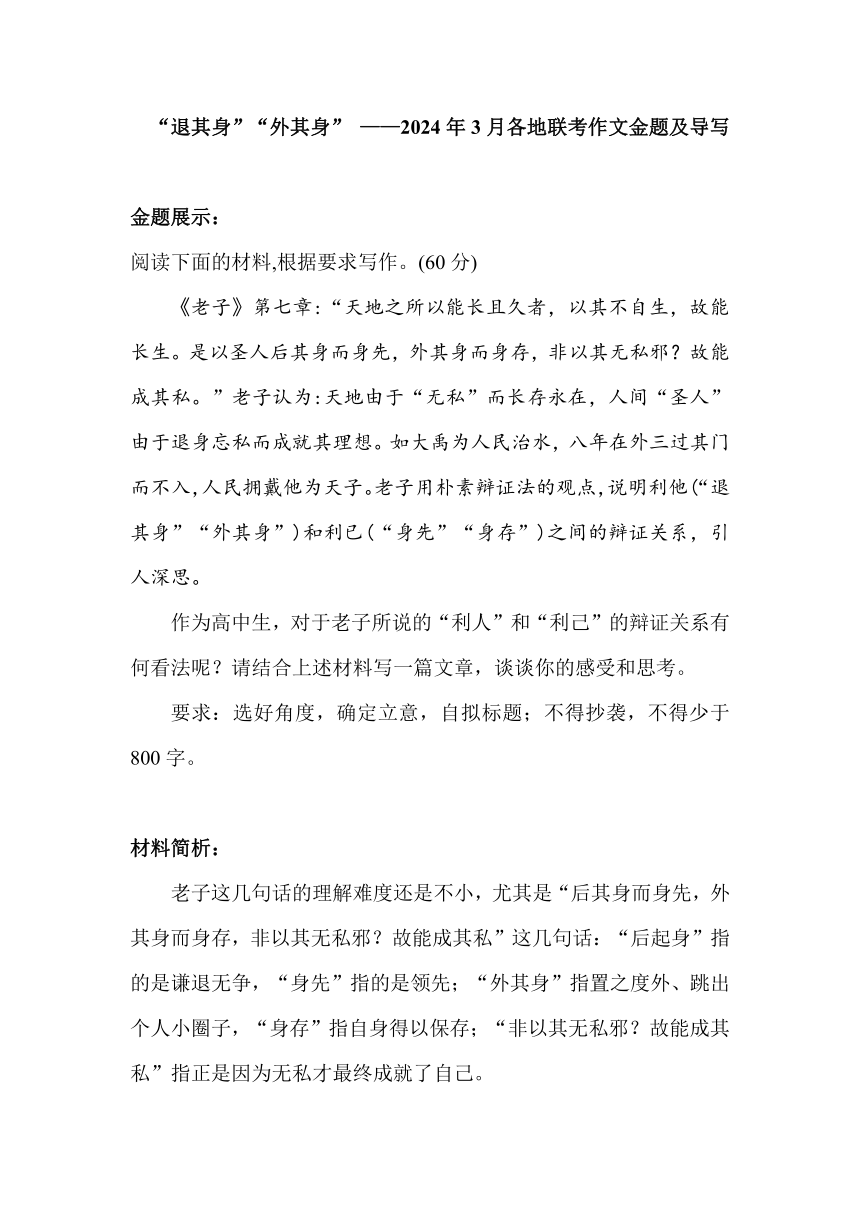 “退其身”“外其身” ——2024 年 3 月各地联考作文金题及导写

金题展示：

阅读下面的材料,根据要求写作。(60 分)

《老子》第七章:“天地之所以能长且久者，以其不自生，故能长生。是以圣人后其身而身先，外其身而身存，非以其无私邪？故能成其私。”老子认为:天地由于“无私”而长存永在，人间“圣人”由于退身忘私而成就其理想。如大禹为人民治水，八年在外三过其门而不入,人民拥戴他为天子。老子用朴素辩证法的观点,说明利他(“退其身”“外其身”)和利己(“身先”“身存”)之间的辩证关系，引人深思。

作为高中生，对于老子所说的“利人”和“利己”的辩证关系有何看法呢？请结合上述材料写一篇文章，谈谈你的感受和思考。

要求：选好角度，确定立意，自拟标题；不得抄袭，不得少于 800 字。

材料简析：

老子这几句话的理解难度还是不小，尤其是“后其身而身先，外其身而身存，非以其无私邪？故能成其私”这几句话：“后起身”指的是谦退无争，“身先”指的是领先；“外其身”指置之度外、跳出个人小圈子，“身存”指自身得以保存；“非以其无私邪？故能成其私”指正是因为无私才最终成就了自己。